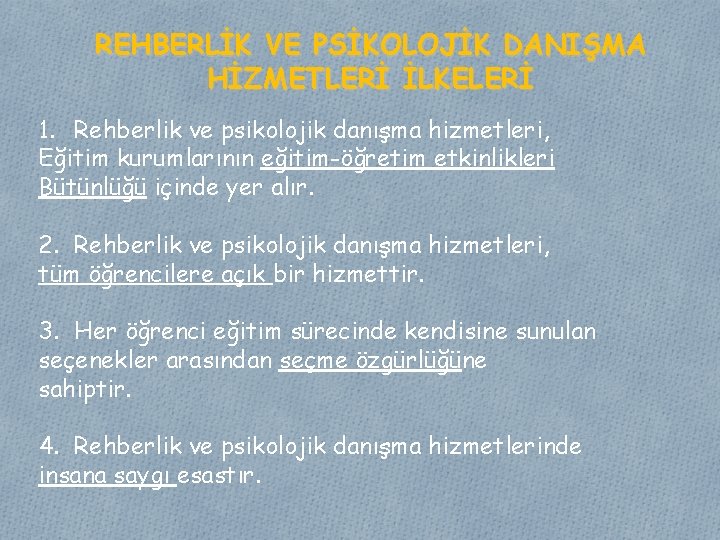 REHBERLİK VE PSİKOLOJİK DANIŞMA HİZMETLERİ İLKELERİ

1. Rehberlik ve psikolojik danışma hizmetleri, Eğitim kurumlarının eğitim-öğretim etkinlikleri Bütünlüğü içinde yer alır.

2. Rehberlik ve psikolojik danışma hizmetleri, tüm öğrencilere açık bir hizmettir.

3. Her öğrenci eğitim sürecinde kendisine sunulan seçenekler arasından seçme özgürlüğüne sahiptir.

4. Rehberlik ve psikolojik danışma hizmetlerinde insana saygı esastır.